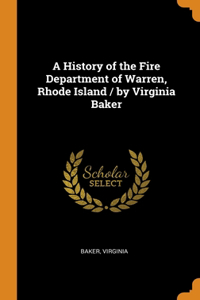 A History of the Fire Department of Warren, Rhode Island / by Virginia Baker

Scholar SELECT

BAKER, VIRGINIA